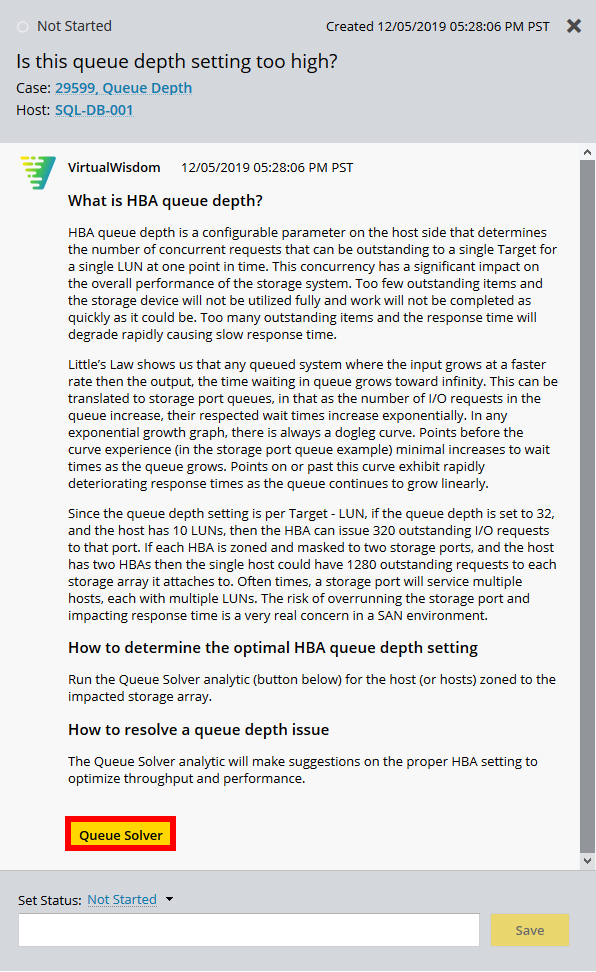 Not Started

Created 12/05/2019 05:28:06 PM PST

Is this queue depth setting too high?

Case: 29599, Queue Depth

Host: SQL-DB-001

VirtualWisdom 12/05/2019 05:28:06 PM PST

What is HBA queue depth?

HBA queue depth is a configurable parameter on the host side that determines the number of concurrent requests that can be outstanding to a single Target for a single LUN at one point in time. This concurrency has a significant impact on the overall performance of the storage system. Too few outstanding items and the storage device will not be utilized fully and work will not be completed as quickly as it could be. Too many outstanding items and the response time will degrade rapidly causing slow response time.

Little's Law shows us that any queued system where the input grows at a faster rate then the output, the time waiting in queue grows toward infinity. This can be translated to storage port queues, in that as the number of I/O requests in the queue increase, their respected wait times increase exponentially. In any exponential growth graph, there is always a dogleg curve. Points before the curve experience (in the storage port queue example) minimal increases to wait times as the queue grows. Points on or past this curve exhibit rapidly deteriorating response times as the queue continues to grow linearly.

Since the queue depth setting is per Target - LUN, if the queue depth is set to 32, and the host has 10 LUNs, then the HBA can issue 320 outstanding I/O requests to that port. If each HBA is zoned and masked to two storage ports, and the host has two HBAs then the single host could have 1280 outstanding requests to each storage array it attaches to. Often times, a storage port will service multiple hosts, each with multiple LUNs. The risk of overrunning the storage port and impacting response time is a very real concern in a SAN environment.

How to determine the optimal HBA queue depth setting

Run the Queue Solver analytic (button below) for the host (or hosts) zoned to the impacted storage array.

How to resolve a queue depth issue

The Queue Solver analytic will make suggestions on the proper HBA setting to optimize throughput and performance.

Queue Solver

Set Status: Not Started

Save